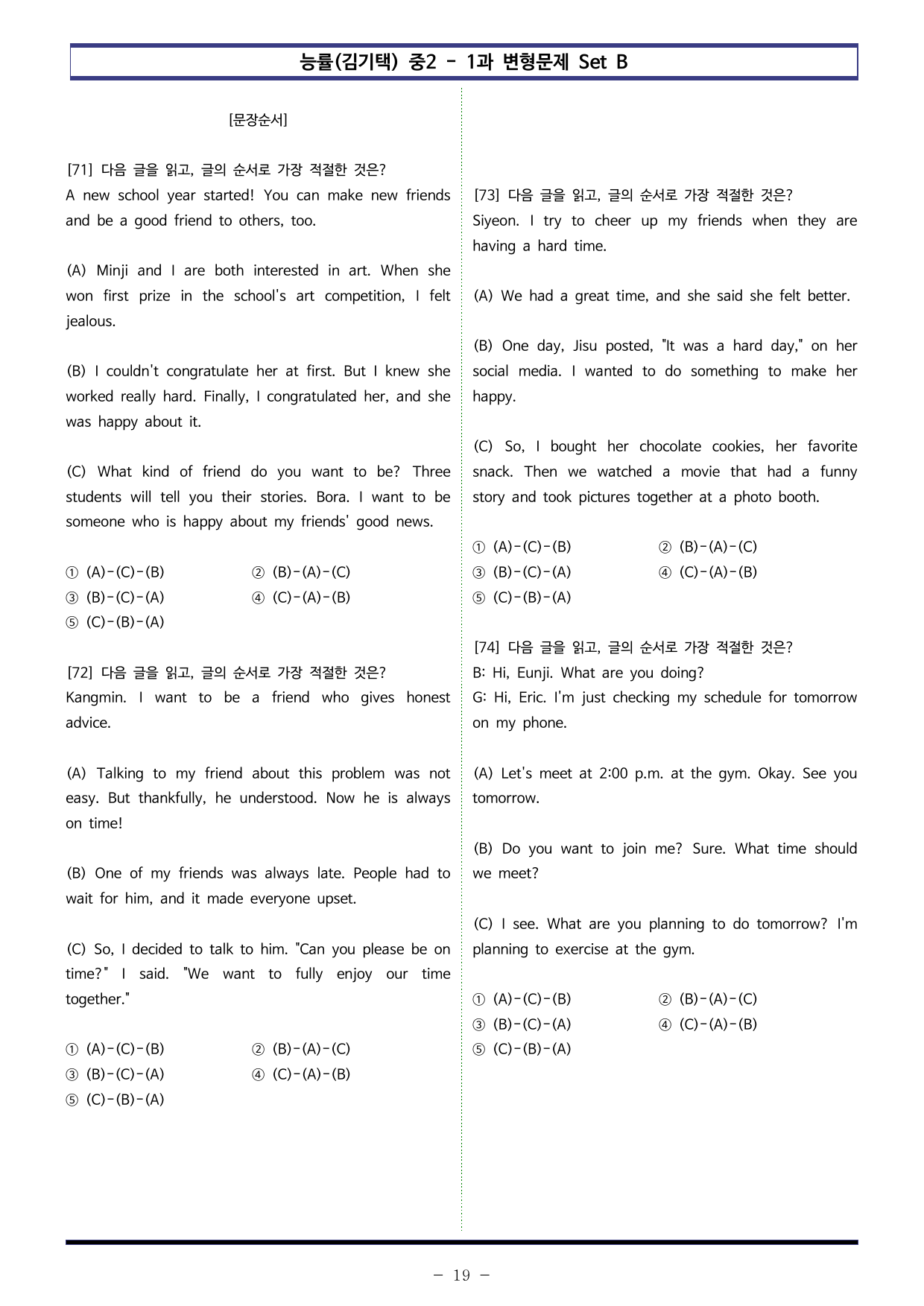 능률(김기택) 중2 - 1과 변형문제 Set B

[문장순서]

[71] 다음 글을 읽고, 글의 순서로 가장 적절한 것은?
A new school year started! You can make new friends and be a good friend to others, too.

(A) Minji and I are both interested in art. When she won first prize in the school's art competition, I felt jealous.

(B) I couldn't congratulate her at first. But I knew she worked really hard. Finally, I congratulated her, and she was happy about it.

(C) What kind of friend do you want to be? Three students will tell you their stories. Bora. I want to be someone who is happy about my friends' good news.

① (A)-(C)-(B) ② (B)-(A)-(C)
③ (B)-(C)-(A) ④ (C)-(A)-(B)
⑤ (C)-(B)-(A)

[72] 다음 글을 읽고, 글의 순서로 가장 적절한 것은?
Kangmin. I want to be a friend who gives honest advice.

(A) Talking to my friend about this problem was not easy. But thankfully, he understood. Now he is always on time!

(B) One of my friends was always late. People had to wait for him, and it made everyone upset.

(C) So, I decided to talk to him. "Can you please be on time?" I said. "We want to fully enjoy our time together."

① (A)-(C)-(B) ② (B)-(A)-(C)
③ (B)-(C)-(A) ④ (C)-(A)-(B)
⑤ (C)-(B)-(A)

[73] 다음 글을 읽고, 글의 순서로 가장 적절한 것은?
Siyeon. I try to cheer up my friends when they are having a hard time.

(A) We had a great time, and she said she felt better.

(B) One day, Jisu posted, "It was a hard day," on her social media. I wanted to do something to make her happy.

(C) So, I bought her chocolate cookies, her favorite snack. Then we watched a movie that had a funny story and took pictures together at a photo booth.

① (A)-(C)-(B) ② (B)-(A)-(C)
③ (B)-(C)-(A) ④ (C)-(A)-(B)
⑤ (C)-(B)-(A)

[74] 다음 글을 읽고, 글의 순서로 가장 적절한 것은?
B: Hi, Eunji. What are you doing?
G: Hi, Eric. I'm just checking my schedule for tomorrow on my phone.

(A) Let's meet at 2:00 p.m. at the gym. Okay. See you tomorrow.

(B) Do you want to join me? Sure. What time should we meet?

(C) I see. What are you planning to do tomorrow? I'm planning to exercise at the gym.

① (A)-(C)-(B) ② (B)-(A)-(C)
③ (B)-(C)-(A) ④ (C)-(A)-(B)
⑤ (C)-(B)-(A)

- 19 -